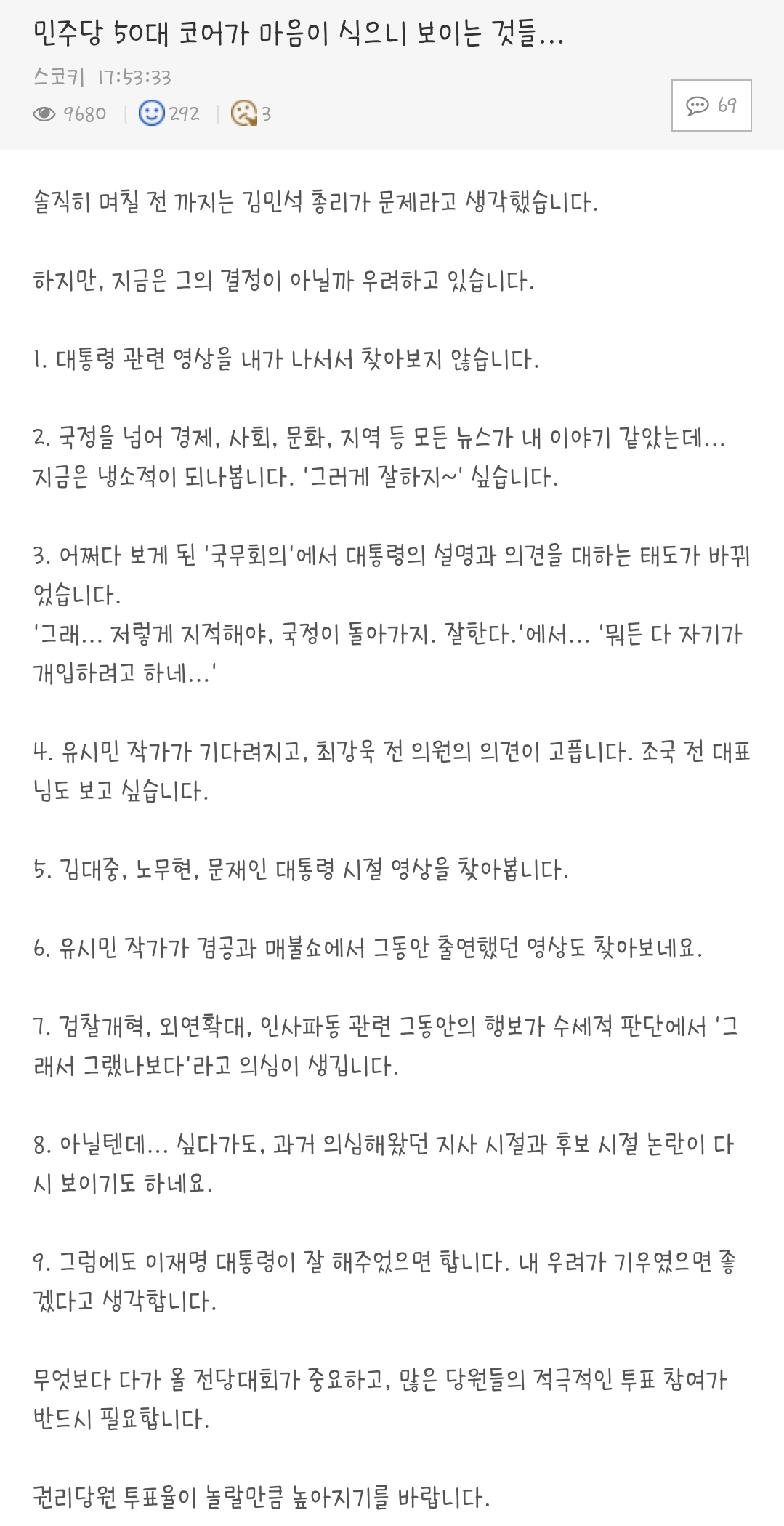 민주당 50대 코어가 마음이 식으니 보이는 것들...

스코키 17:53:33

9680 | 292 | 3

69

솔직히 며칠 전 까지는 김민석 총리가 문제라고 생각했습니다.

하지만, 지금은 그의 결정이 아닐까 우려하고 있습니다.

1. 대통령 관련 영상을 내가 나서서 찾아보지 않습니다.

2. 국정을 넘어 경제, 사회, 문화, 지역 등 모든 뉴스가 내 이야기 같았는데... 지금은 냉소적이 되나봅니다. '그러게 잘하지~' 싶습니다.

3. 어쩌다 보게 된 '국무회의'에서 대통령의 설명과 의견을 대하는 태도가 바뀌었습니다.
'그래... 저렇게 지적해야, 국정이 돌아가지. 잘한다.'에서... '뭐든 다 자기가 개입하려고 하네...'

4. 유시민 작가가 기다려지고, 최강욱 전 의원의 의견이 고픕니다. 조국 전 대표님도 보고 싶습니다.

5. 김대중, 노무현, 문재인 대통령 시절 영상을 찾아봅니다.

6. 유시민 작가가 겸공과 매불쇼에서 그동안 출연했던 영상도 찾아보네요.

7. 검찰개혁, 외연확대, 인사파동 관련 그동안의 행보가 수세적 판단에서 '그래서 그랬나보다'라고 의심이 생깁니다.

8. 아닐텐데... 싶다가도, 과거 의심해왔던 지사 시절과 후보 시절 논란이 다시 보이기도 하네요.

9. 그럼에도 이재명 대통령이 잘 해주었으면 합니다. 내 우려가 기우였으면 좋겠다고 생각합니다.

무엇보다 다가 올 전당대회가 중요하고, 많은 당원들의 적극적인 투표 참여가 반드시 필요합니다.

권리당원 투표율이 놀랄만큼 높아지기를 바랍니다.